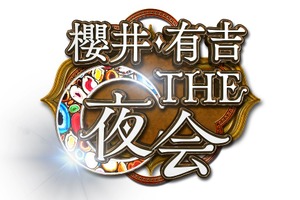 櫻井・有吉
THE
夜会